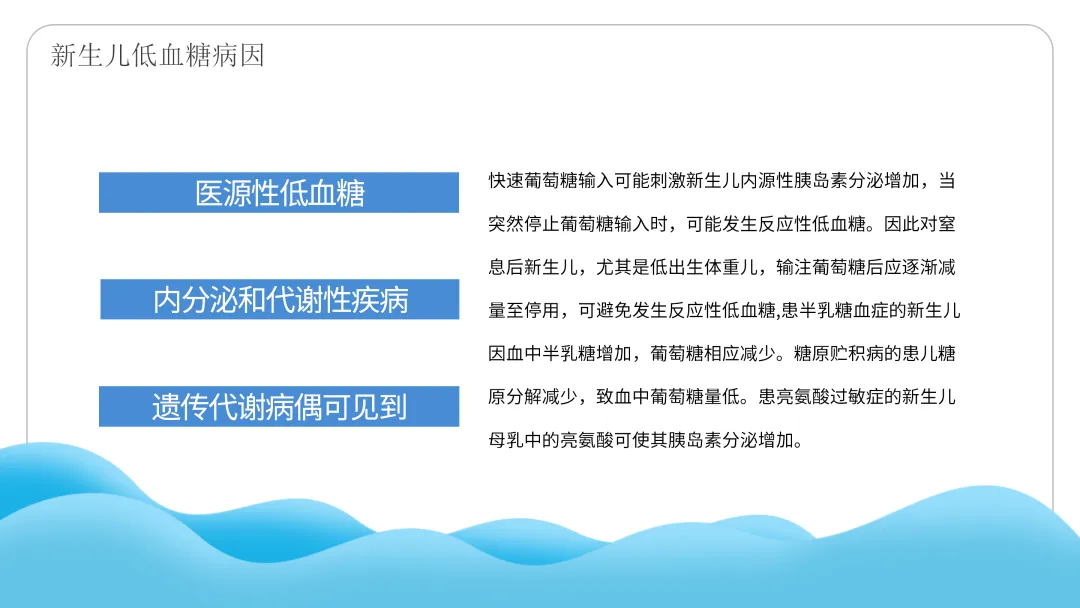 新生儿低血糖病因

医源性低血糖

内分泌和代谢性疾病

遗传代谢病偶可见到

快速葡萄糖输入可能刺激新生儿内源性胰岛素分泌增加，当突然停止葡萄糖输入时，可能发生反应性低血糖。因此对窒息后新生儿，尤其是低出生体重儿，输注葡萄糖后应逐渐减量至停用，可避免发生反应性低血糖,患半乳糖血症的新生儿因血中半乳糖增加，葡萄糖相应减少。糖原贮积病的患儿糖原分解减少，致血中葡萄糖量低。患亮氨酸过敏症的新生儿母乳中的亮氨酸可使其胰岛素分泌增加。